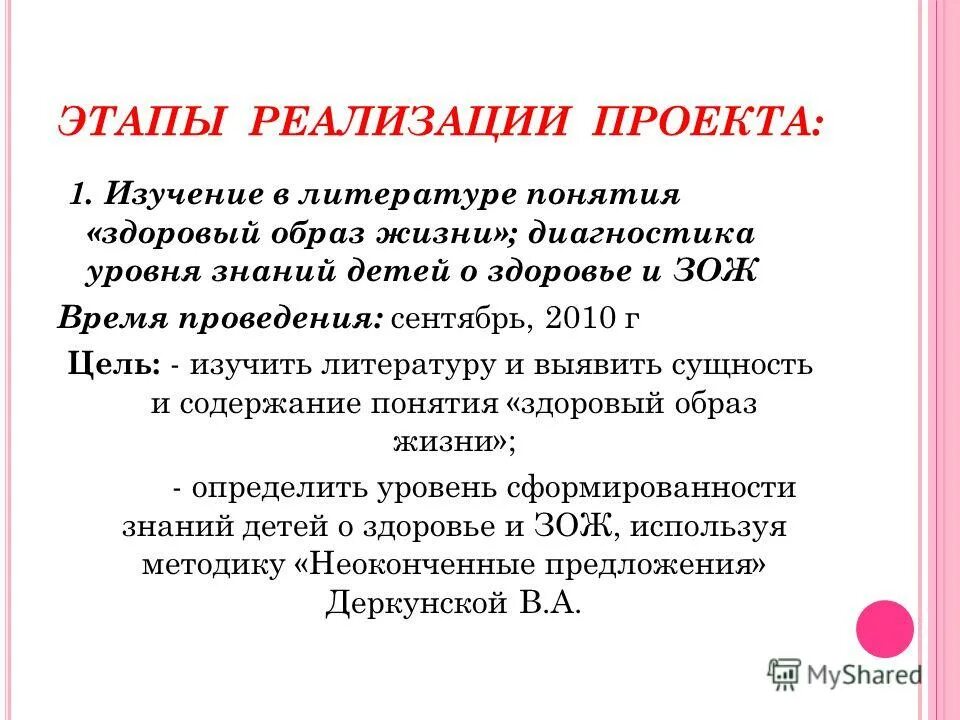 ЭТАПЫ РЕАЛИЗАЦИИ ПРОЕКТА:

1. Изучение в литературе понятия «здоровый образ жизни»; диагностика уровня знаний детей о здоровье и ЗОЖ

Время проведения: сентябрь, 2010 г

Цель: - изучить литературу и выявить сущность и содержание понятия «здоровый образ жизни»;

- определить уровень сформированности знаний детей о здоровье и ЗОЖ, используя методику «Неоконченные предложения» Деркунской В.А.

MyShared